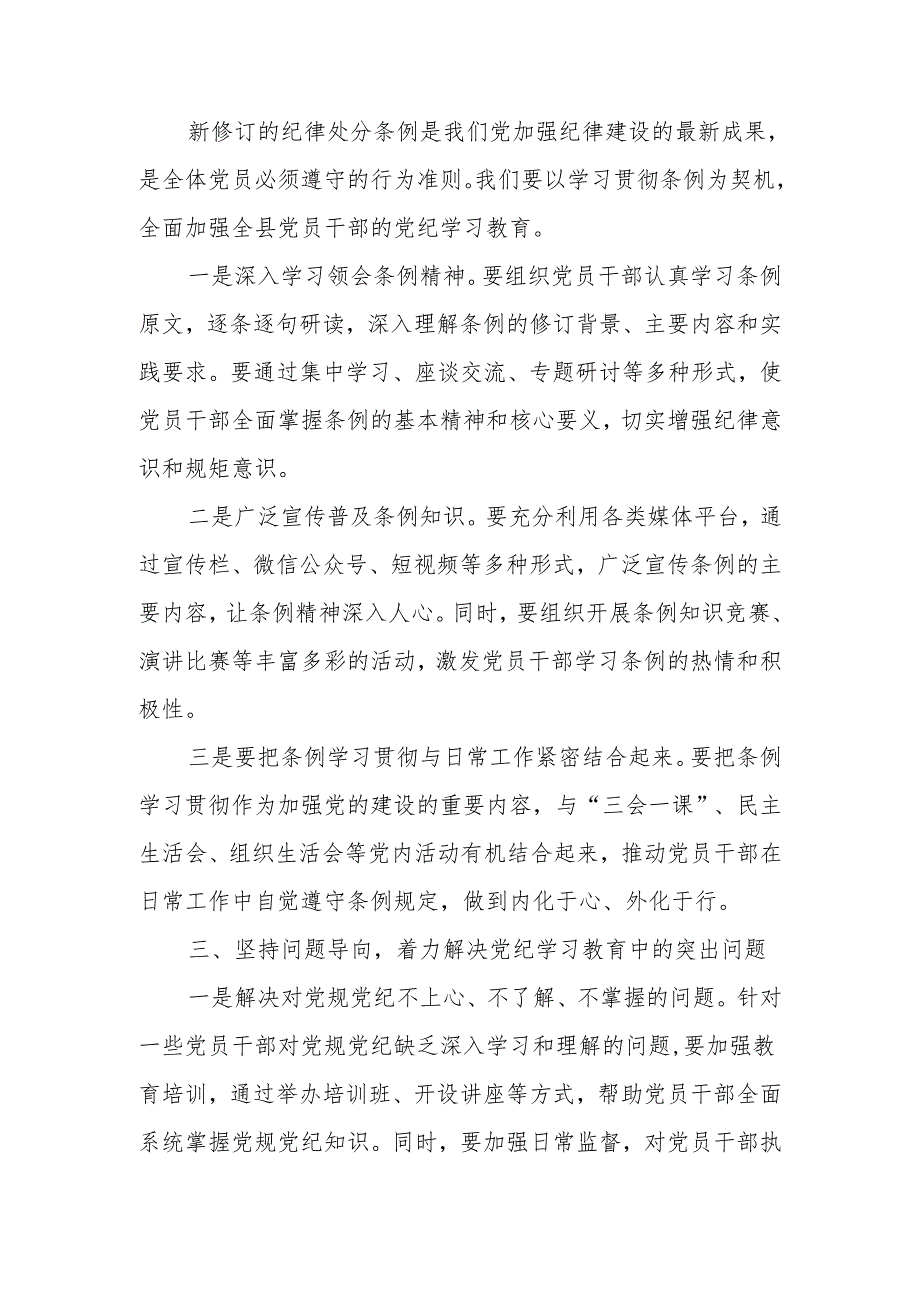 新修订的纪律处分条例是我们党加强纪律建设的最新成果，是全体党员必须遵守的行为准则。我们要以学习贯彻条例为契机，全面加强全县党员干部的党纪学习教育。

一是深入学习领会条例精神。要组织党员干部认真学习条例原文，逐条逐句研读，深入理解条例的修订背景、主要内容和实践要求。要通过集中学习、座谈交流、专题研讨等多种形式，使党员干部全面掌握条例的基本精神和核心要义，切实增强纪律意识和规矩意识。

二是广泛宣传普及条例知识。要充分利用各类媒体平台，通过宣传栏、微信公众号、短视频等多种形式，广泛宣传条例的主要内容，让条例精神深入人心。同时，要组织开展条例知识竞赛、演讲比赛等丰富多彩的活动，激发党员干部学习条例的热情和积极性。

三是要把条例学习贯彻与日常工作紧密结合起来。要把条例学习贯彻作为加强党的建设的重要内容，与“三会一课”、民主生活会、组织生活会等党内活动有机结合起来，推动党员干部在日常工作中自觉遵守条例规定，做到内化于心、外化于行。

三、坚持问题导向，着力解决党纪学习教育中的突出问题

一是解决对党规党纪不上心、不了解、不掌握的问题。针对一些党员干部对党规党纪缺乏深入学习和理解的问题，要加强教育培训，通过举办培训班、开设讲座等方式，帮助党员干部全面系统掌握党规党纪知识。同时，要加强日常监督，对党员干部执